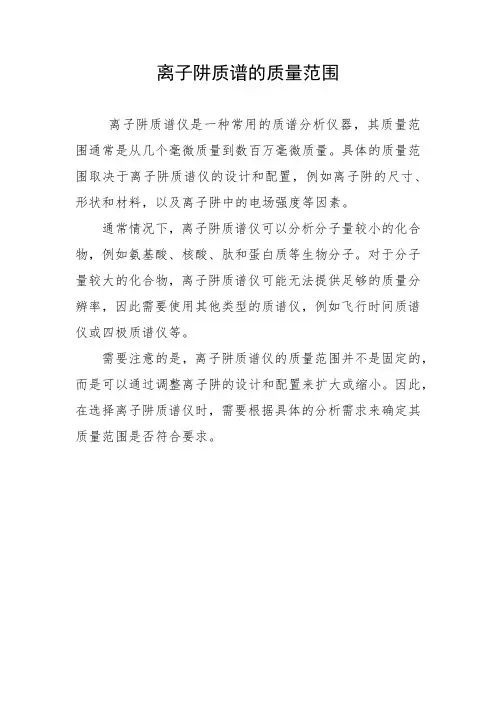 离子阱质谱的质量范围

离子阱质谱仪是一种常用的质谱分析仪器，其质量范围通常是从几个毫微质量到数百万毫微质量。具体的质量范围取决于离子阱质谱仪的设计和配置，例如离子阱的尺寸、形状和材料，以及离子阱中的电场强度等因素。

通常情况下，离子阱质谱仪可以分析分子量较小的化合物，例如氨基酸、核酸、肽和蛋白质等生物分子。对于分子量较大的化合物，离子阱质谱仪可能无法提供足够的质量分辨率，因此需要使用其他类型的质谱仪，例如飞行时间质谱仪或四极质谱仪等。

需要注意的是，离子阱质谱仪的质量范围并不是固定的，而是可以通过调整离子阱的设计和配置来扩大或缩小。因此，在选择离子阱质谱仪时，需要根据具体的分析需求来确定其质量范围是否符合要求。